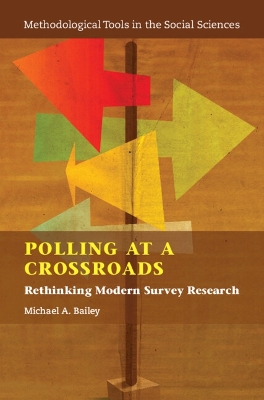 Methodological Tools in the Social Sciences

POLLING AT A CROSSROADS

Rethinking Modern Survey Research

Michael A. Bailey